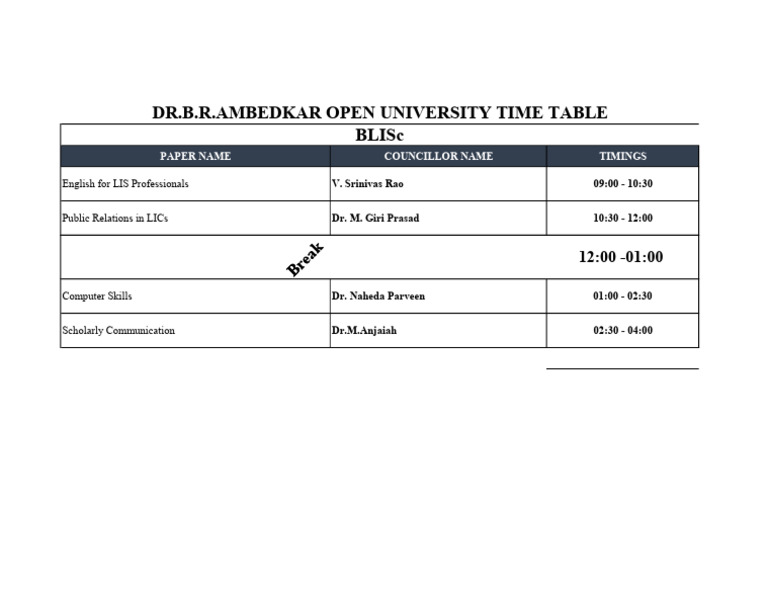 DR.B.R.AMBEDKAR OPEN UNIVERSITY TIME TABLE

BLISc

| PAPER NAME | COUNCILLOR NAME | TIMINGS |
|---|---|---|
| English for LIS Professionals | V. Srinivas Rao | 09:00 - 10:30 |
| Public Relations in LICs | Dr. M. Giri Prasad | 10:30 - 12:00 |
| Break | | 12:00 -01:00 |
| Computer Skills | Dr. Naheda Parveen | 01:00 - 02:30 |
| Scholarly Communication | Dr.M.Anjaiah | 02:30 - 04:00 |